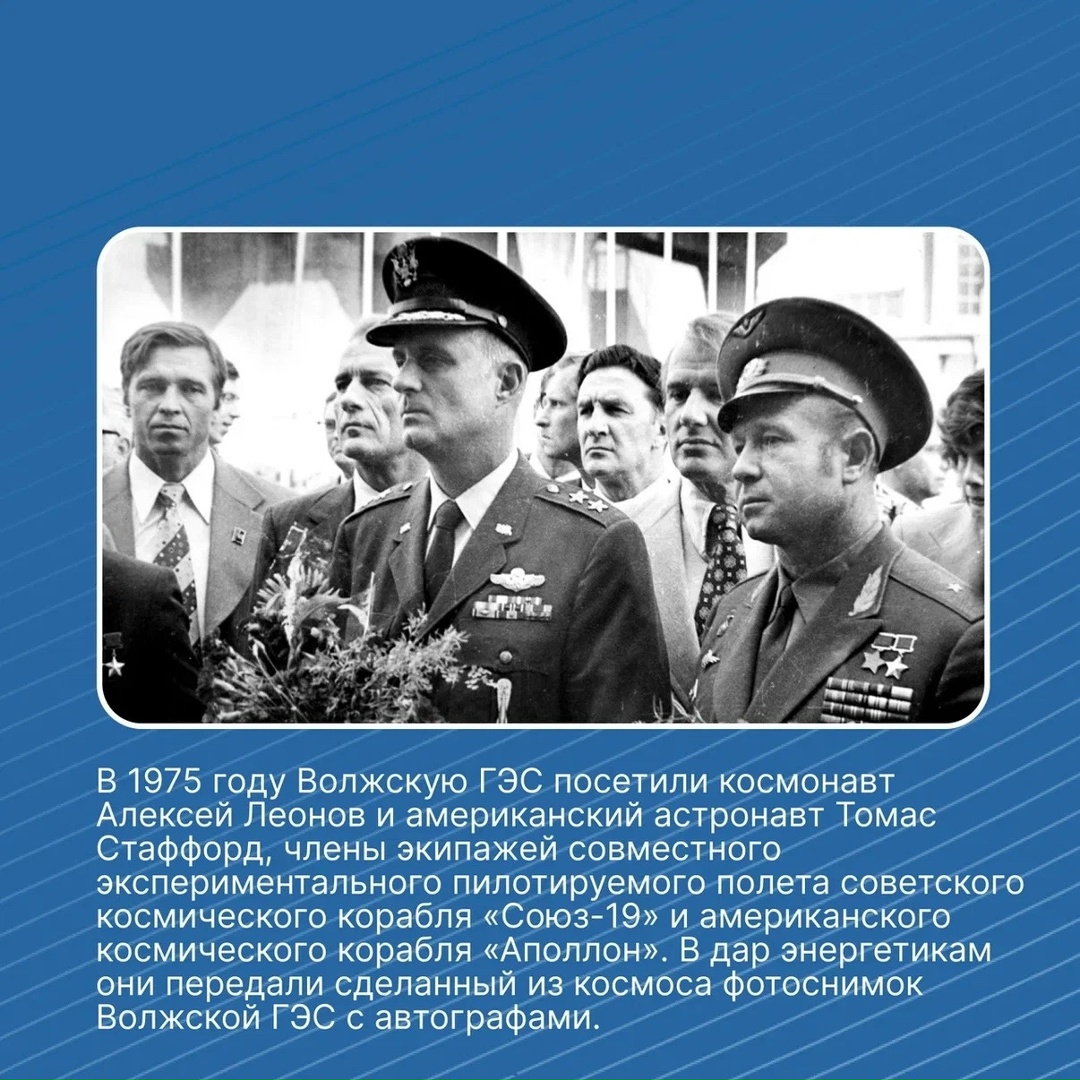 В 1975 году Волжскую ГЭС посетили космонавт Алексей Леонов и американский астронавт Томас Стаффорд, члены экипажей совместного экспериментального пилотируемого полета советского космического корабля «Союз-19» и американского космического корабля «Аполлон». В дар энергетикам они передали сделанный из космоса фотоснимок Волжской ГЭС с автографами.